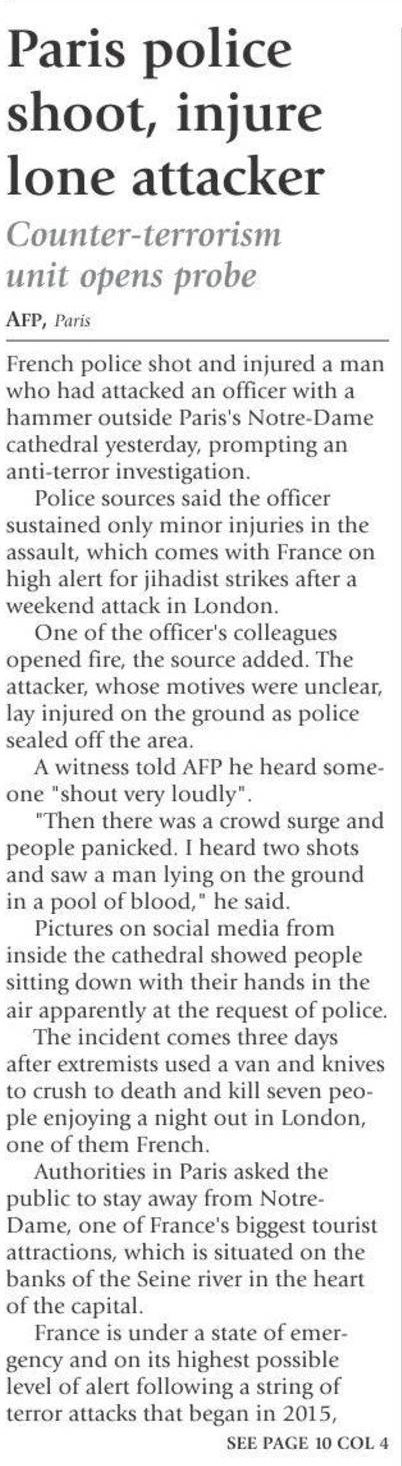 Paris police shoot, injure lone attacker

Counter-terrorism unit opens probe

AFP, Paris

French police shot and injured a man who had attacked an officer with a hammer outside Paris's Notre-Dame cathedral yesterday, prompting an anti-terror investigation.

Police sources said the officer sustained only minor injuries in the assault, which comes with France on high alert for jihadist strikes after a weekend attack in London.

One of the officer's colleagues opened fire, the source added. The attacker, whose motives were unclear, lay injured on the ground as police sealed off the area.

A witness told AFP he heard someone "shout very loudly".

"Then there was a crowd surge and people panicked. I heard two shots and saw a man lying on the ground in a pool of blood," he said.

Pictures on social media from inside the cathedral showed people sitting down with their hands in the air apparently at the request of police.

The incident comes three days after extremists used a van and knives to crush to death and kill seven people enjoying a night out in London, one of them French.

Authorities in Paris asked the public to stay away from Notre-Dame, one of France's biggest tourist attractions, which is situated on the banks of the Seine river in the heart of the capital.

France is under a state of emergency and on its highest possible level of alert following a string of terror attacks that began in 2015,

SEE PAGE 10 COL 4